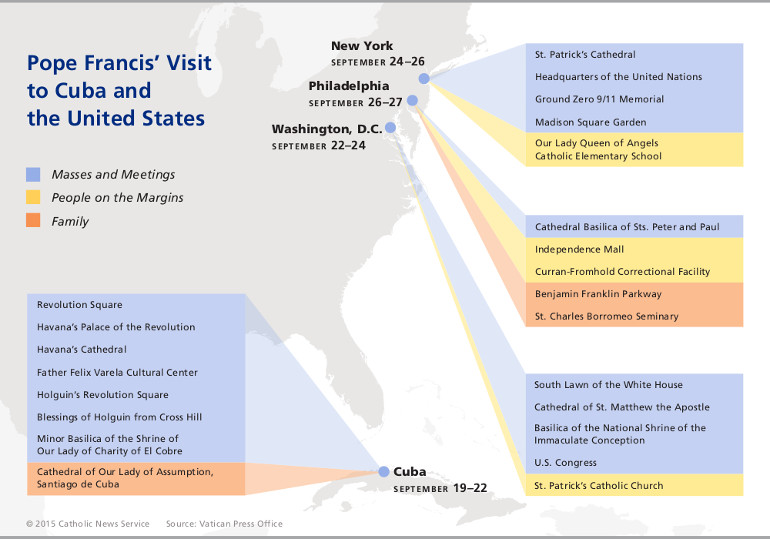 Pope Francis' Visit to Cuba and the United States

Masses and Meetings
People on the Margins
Family

New York
SEPTEMBER 24–26

Philadelphia
SEPTEMBER 26–27

Washington, D.C.
SEPTEMBER 22–24

St. Patrick's Cathedral
Headquarters of the United Nations
Ground Zero 9/11 Memorial
Madison Square Garden
Our Lady Queen of Angels Catholic Elementary School

Cathedral Basilica of Sts. Peter and Paul
Independence Mall
Curran-Fromhold Correctional Facility
Benjamin Franklin Parkway
St. Charles Borromeo Seminary

South Lawn of the White House
Cathedral of St. Matthew the Apostle
Basilica of the National Shrine of the Immaculate Conception
U.S. Congress
St. Patrick's Catholic Church

Revolution Square
Havana's Palace of the Revolution
Havana's Cathedral
Father Felix Varela Cultural Center
Holguin's Revolution Square
Blessings of Holguin from Cross Hill
Minor Basilica of the Shrine of Our Lady of Charity of El Cobre
Cathedral of Our Lady of Assumption, Santiago de Cuba

Cuba
SEPTEMBER 19–22

© 2015 Catholic News Service Source: Vatican Press Office